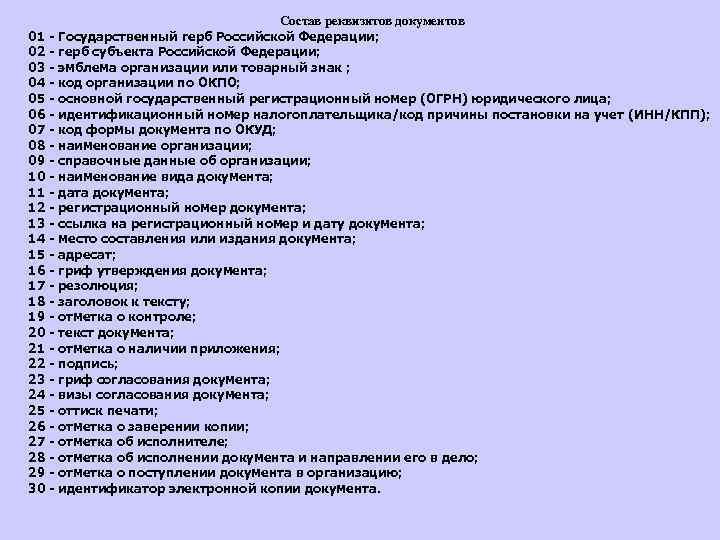 Состав реквизитов документов

01 - Государственный герб Российской Федерации;
02 - герб субъекта Российской Федерации;
03 - эмблема организации или товарный знак ;
04 - код организации по ОКПО;
05 - основной государственный регистрационный номер (ОГРН) юридического лица;
06 - идентификационный номер налогоплательщика/код причины постановки на учет (ИНН/КПП);
07 - код формы документа по ОКУД;
08 - наименование организации;
09 - справочные данные об организации;
10 - наименование вида документа;
11 - дата документа;
12 - регистрационный номер документа;
13 - ссылка на регистрационный номер и дату документа;
14 - место составления или издания документа;
15 - адресат;
16 - гриф утверждения документа;
17 - резолюция;
18 - заголовок к тексту;
19 - отметка о контроле;
20 - текст документа;
21 - отметка о наличии приложения;
22 - подпись;
23 - гриф согласования документа;
24 - визы согласования документа;
25 - оттиск печати;
26 - отметка о заверении копии;
27 - отметка об исполнителе;
28 - отметка об исполнении документа и направлении его в дело;
29 - отметка о поступлении документа в организацию;
30 - идентификатор электронной копии документа.